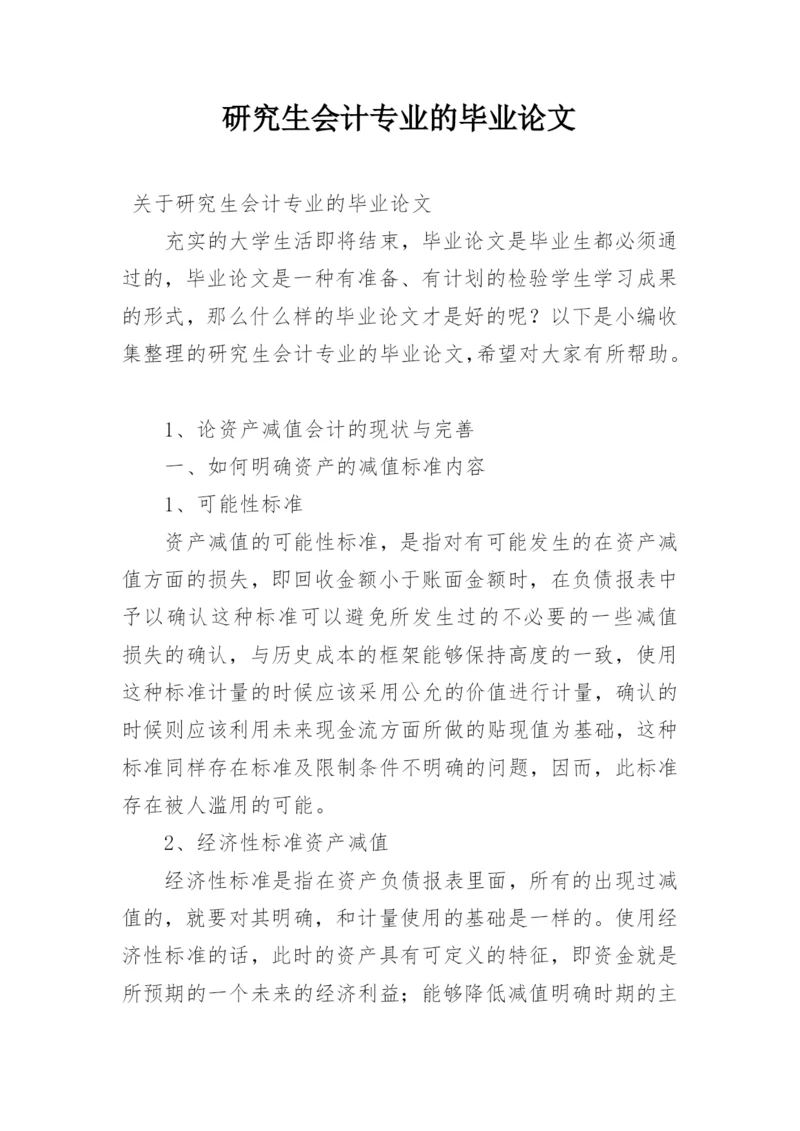 研究生会计专业的毕业论文

关于研究生会计专业的毕业论文

充实的大学生活即将结束，毕业论文是毕业生都必须通过的，毕业论文是一种有准备、有计划的检验学生学习成果的形式，那么什么样的毕业论文才是好的呢？以下是小编收集整理的研究生会计专业的毕业论文,希望对大家有所帮助。

1、论资产减值会计的现状与完善

一、如何明确资产的减值标准内容

1、可能性标准

资产减值的可能性标准，是指对有可能发生的在资产减值方面的损失，即回收金额小于账面金额时，在负债报表中予以确认这种标准可以避免所发生过的不必要的一些减值损失的确认，与历史成本的框架能够保持高度的一致，使用这种标准计量的时候应该采用公允的价值进行计量，确认的时候则应该利用未来现金流方面所做的贴现值为基础，这种标准同样存在标准及限制条件不明确的问题，因而，此标准存在被人滥用的可能。

2、经济性标准资产减值

经济性标准是指在资产负债报表里面，所有的出现过减值的，就要对其明确，和计量使用的基础是一样的。使用经济性标准的话，此时的资产具有可定义的特征，即资金就是所预期的一个未来的经济利益；能够降低减值明确时期的主